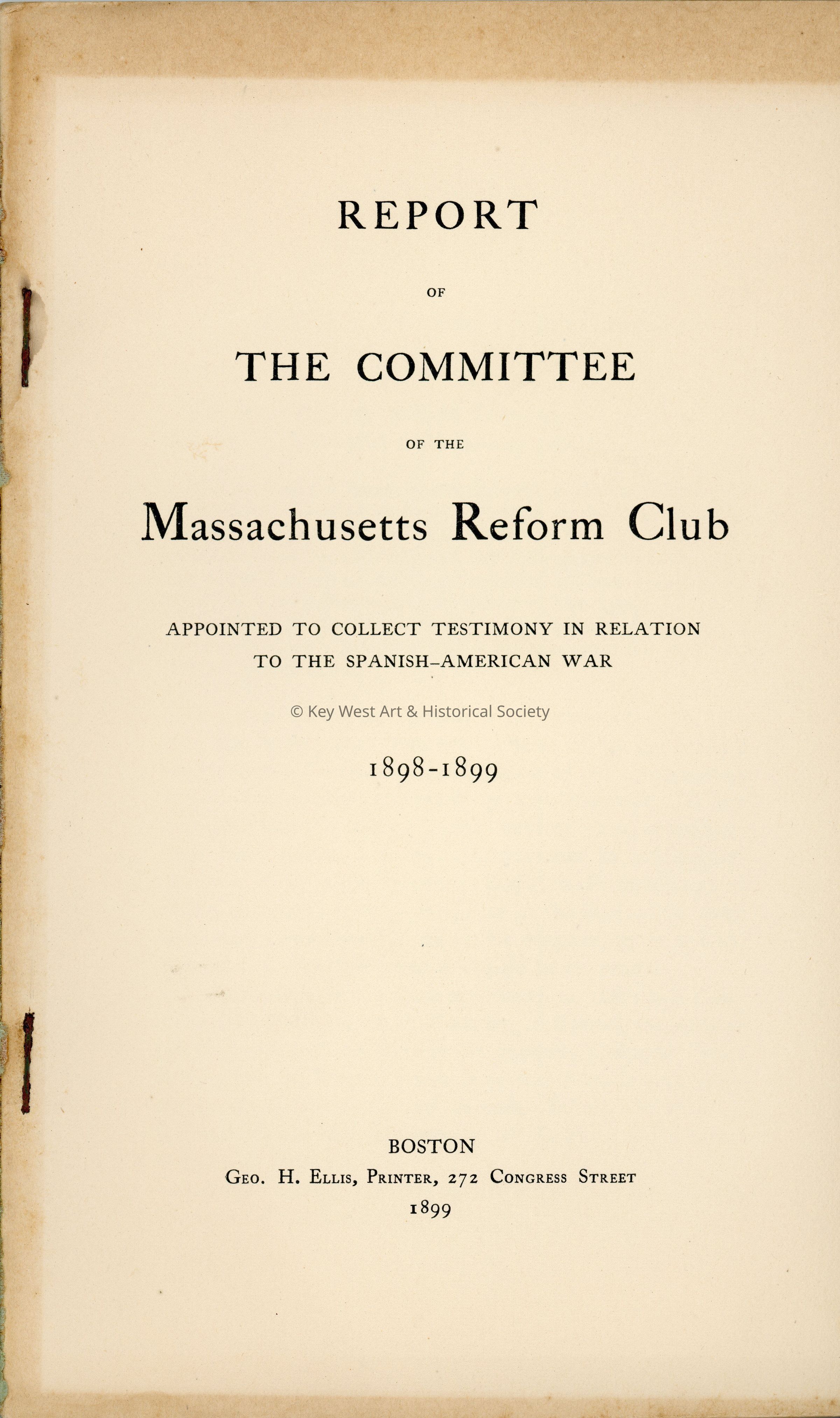 REPORT

OF

THE COMMITTEE

OF THE

Massachusetts Reform Club

APPOINTED TO COLLECT TESTIMONY IN RELATION TO THE SPANISH-AMERICAN WAR

1898-1899

BOSTON
Geo. H. Ellis, Printer, 272 Congress Street
1899

© Key West Art & Historical Society